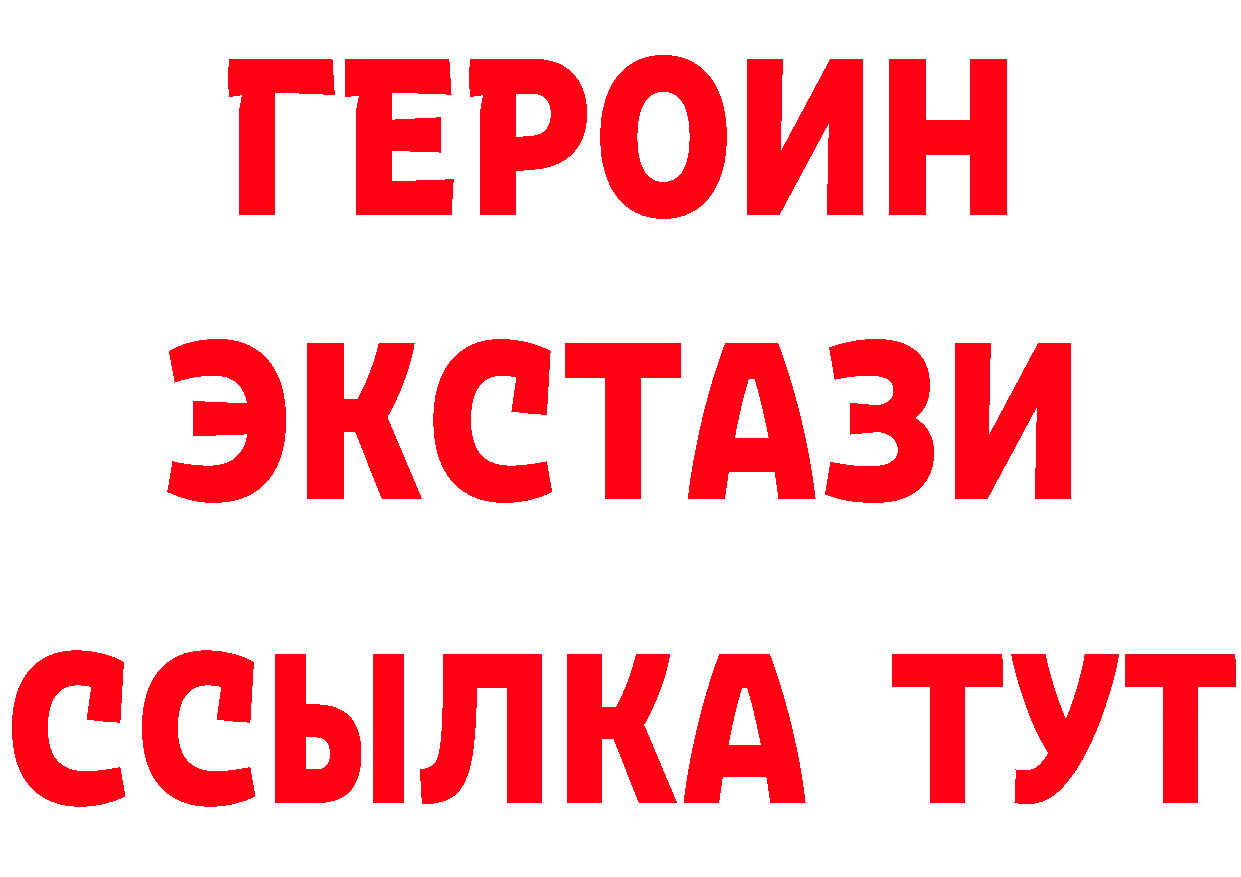 ГЕРОИН
ЭКСТАЗИ
ССЫЛКА ТУТ